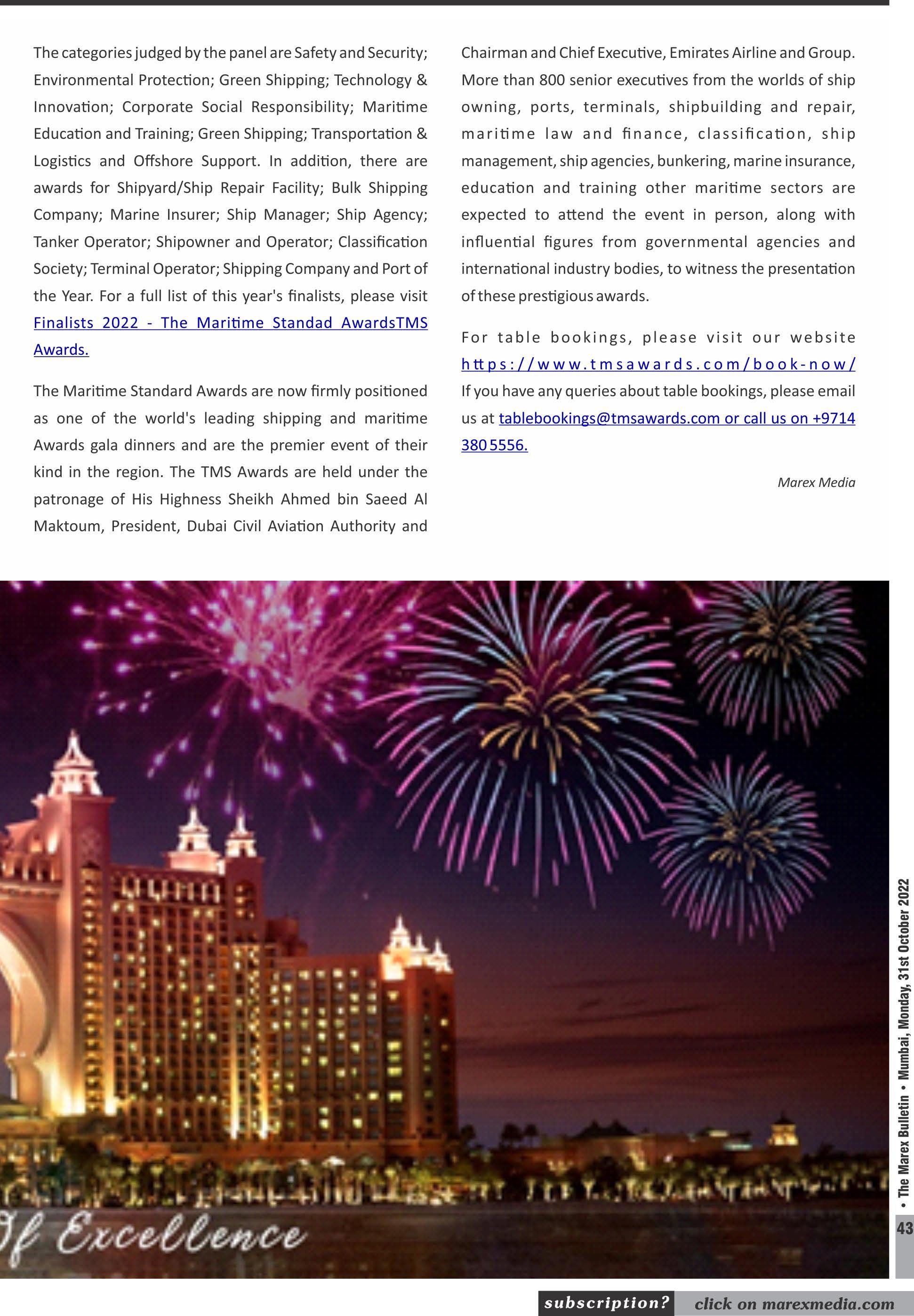 The categories judged by the panel are Safety and Security; Environmental Protection; Green Shipping; Technology & Innovation; Corporate Social Responsibility; Maritime Education and Training; Green Shipping; Transportation & Logistics and Offshore Support. In addition, there are awards for Shipyard/Ship Repair Facility; Bulk Shipping Company; Marine Insurer; Ship Manager; Ship Agency; Tanker Operator; Shipowner and Operator; Classification Society; Terminal Operator; Shipping Company and Port of the Year. For a full list of this year's finalists, please visit Finalists 2022 - The Maritime Standad AwardsTMS Awards.

The Maritime Standard Awards are now firmly positioned as one of the world's leading shipping and maritime Awards gala dinners and are the premier event of their kind in the region. The TMS Awards are held under the patronage of His Highness Sheikh Ahmed bin Saeed Al Maktoum, President, Dubai Civil Aviation Authority and Chairman and Chief Executive, Emirates Airline and Group. More than 800 senior executives from the worlds of ship owning, ports, terminals, shipbuilding and repair, maritime law and finance, classification, ship management, ship agencies, bunkering, marine insurance, education and training other maritime sectors are expected to attend the event in person, along with influential figures from governmental agencies and international industry bodies, to witness the presentation of these prestigious awards.

For table bookings, please visit our website https://www.tmsawards.com/book-now/ If you have any queries about table bookings, please email us at tablebookings@tmsawards.com or call us on +9714 380 5556.

Marex Media

Of Excellence

• The Marex Bulletin • Mumbai, Monday, 31st October 2022

43

subscription? click on marexmedia.com